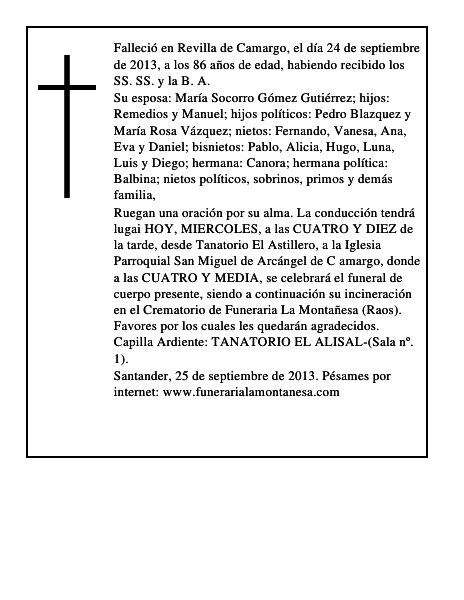 Falleció en Revilla de Camargo, el día 24 de septiembre de 2013, a los 86 años de edad, habiendo recibido los SS. SS. y la B. A.

Su esposa: María Socorro Gómez Gutiérrez; hijos: Remedios y Manuel; hijos políticos: Pedro Blazquez y María Rosa Vázquez; nietos: Fernando, Vanesa, Ana, Eva y Daniel; bisnietos: Pablo, Alicia, Hugo, Luna, Luis y Diego; hermana: Canora; hermana política: Balbina; nietos políticos, sobrinos, primos y demás familia,

Ruegan una oración por su alma. La conducción tendrá lugai HOY, MIERCOLES, a las CUATRO Y DIEZ de la tarde, desde Tanatorio El Astillero, a la Iglesia Parroquial San Miguel de Arcángel de C amargo, donde a las CUATRO Y MEDIA, se celebrará el funeral de cuerpo presente, siendo a continuación su incineración en el Crematorio de Funeraria La Montañesa (Raos).

Favores por los cuales les quedarán agradecidos.

Capilla Ardiente: TANATORIO EL ALISAL-(Sala nº. 1).

Santander, 25 de septiembre de 2013. Pésames por internet: www.funerarialamontanesa.com